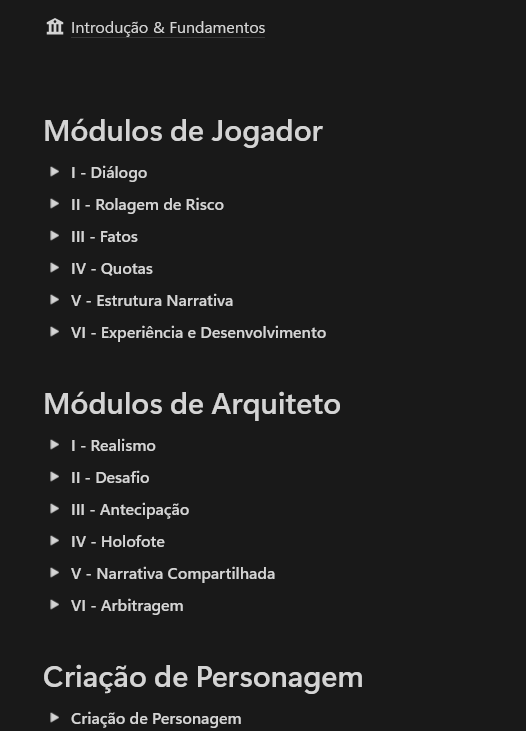 Introdução & Fundamentos

Módulos de Jogador

I - Diálogo

II - Rolagem de Risco

III - Fatos

IV - Quotas

V - Estrutura Narrativa

VI - Experiência e Desenvolvimento

Módulos de Arquiteto

I - Realismo

II - Desafio

III - Antecipação

IV - Holofote

V - Narrativa Compartilhada

VI - Arbitragem

Criação de Personagem

Criação de Personagem